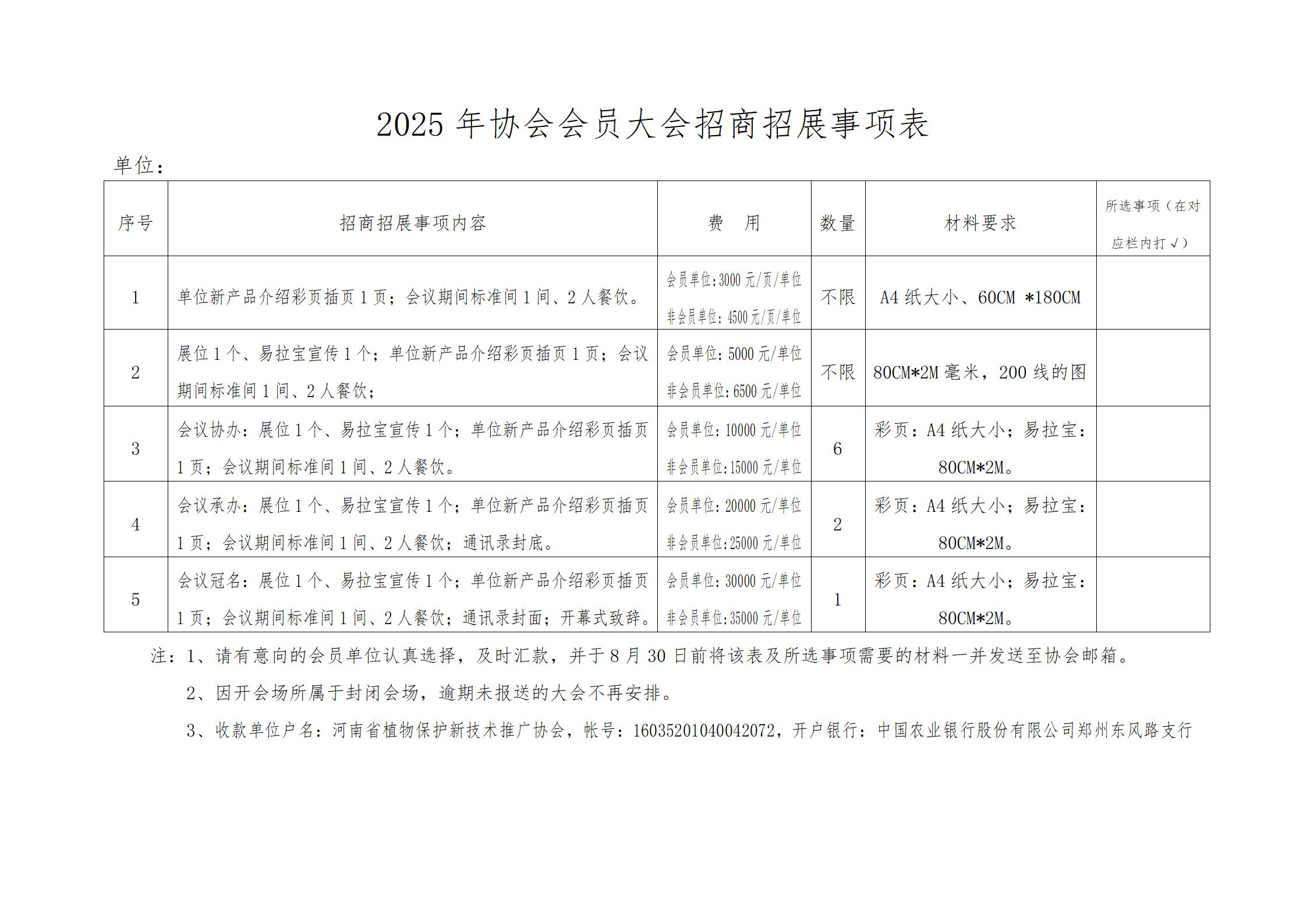 2025 年协会会员大会招商招展事项表

单位：

| 序号 | 招商招展事项内容 | 费　用 | 数量 | 材料要求 | 所选事项（在对应栏内打√） |
|---|---|---|---|---|---|
| 1 | 单位新产品介绍彩页插页 1 页；会议期间标准间 1 间、2 人餐饮。 | 会员单位:3000 元/页/单位 非会员单位:4500 元/页/单位 | 不限 | A4 纸大小、60CM *180CM | |
| 2 | 展位 1 个、易拉宝宣传 1 个；单位新产品介绍彩页插页 1 页；会议期间标准间 1 间、2 人餐饮； | 会员单位:5000 元/单位 非会员单位:6500 元/单位 | 不限 | 80CM*2M 毫米，200 线的图 | |
| 3 | 会议协办：展位 1 个、易拉宝宣传 1 个；单位新产品介绍彩页插页 1 页；会议期间标准间 1 间、2 人餐饮。 | 会员单位:10000 元/单位 非会员单位:15000 元/单位 | 6 | 彩页：A4 纸大小；易拉宝：80CM*2M。 | |
| 4 | 会议承办：展位 1 个、易拉宝宣传 1 个；单位新产品介绍彩页插页 1 页；会议期间标准间 1 间、2 人餐饮；通讯录封底。 | 会员单位:20000 元/单位 非会员单位:25000 元/单位 | 2 | 彩页：A4 纸大小；易拉宝：80CM*2M。 | |
| 5 | 会议冠名：展位 1 个、易拉宝宣传 1 个；单位新产品介绍彩页插页 1 页；会议期间标准间 1 间、2 人餐饮；通讯录封面；开幕式致辞。 | 会员单位:30000 元/单位 非会员单位:35000 元/单位 | 1 | 彩页：A4 纸大小；易拉宝：80CM*2M。 | |

注：1、请有意向的会员单位认真选择，及时汇款，并于 8 月 30 日前将该表及所选事项需要的材料一并发送至协会邮箱。

2、因开会场所属于封闭会场，逾期未报送的大会不再安排。

3、收款单位户名：河南省植物保护新技术推广协会，帐号：16035201040042072，开户银行：中国农业银行股份有限公司郑州东风路支行